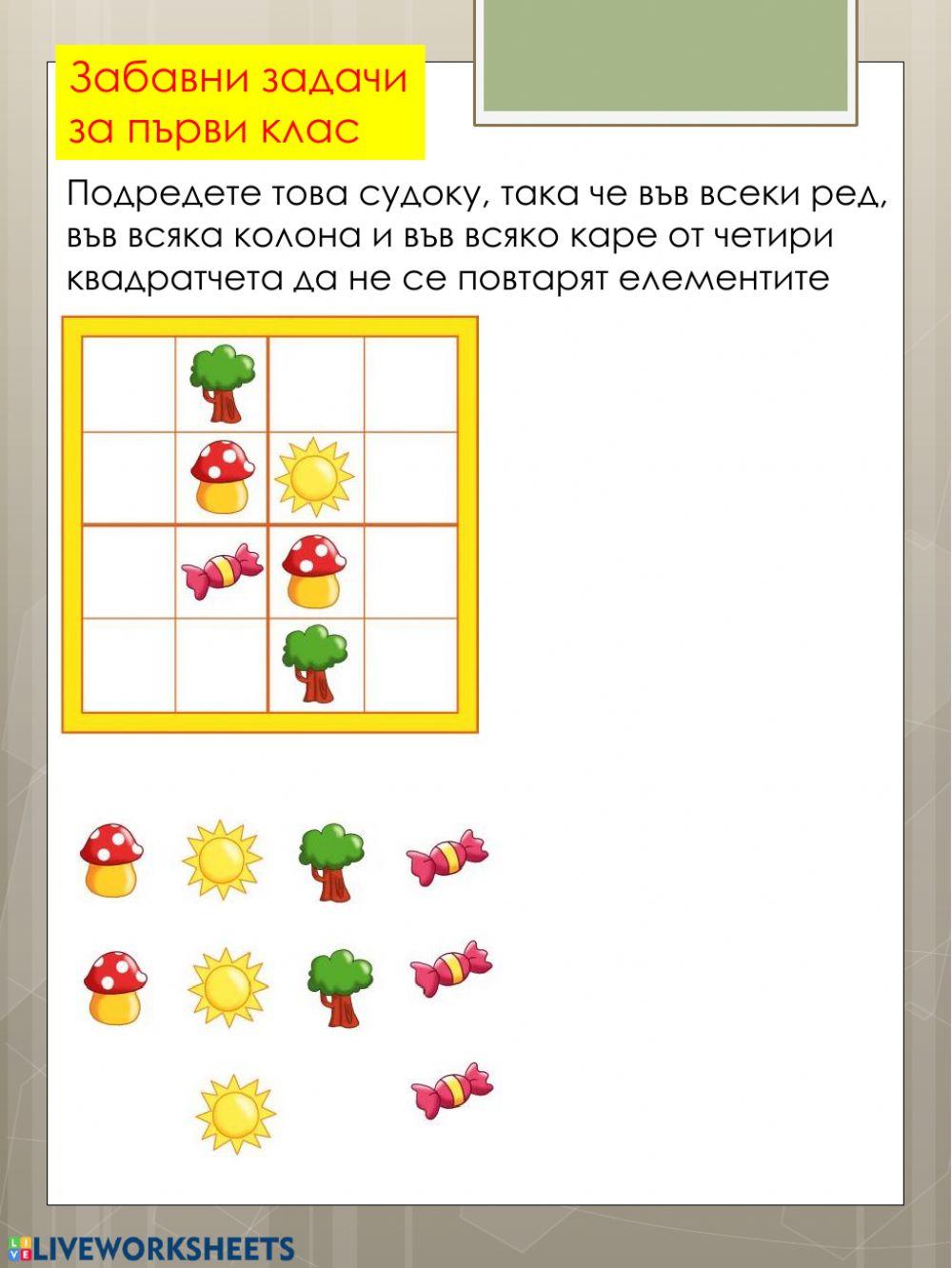 Забавни задачи за първи клас

Подредете това судоку, така че във всеки ред, във всяка колона и във всяко каре от четири квадратчета да не се повтарят елементите

LIVEWORKSHEETS